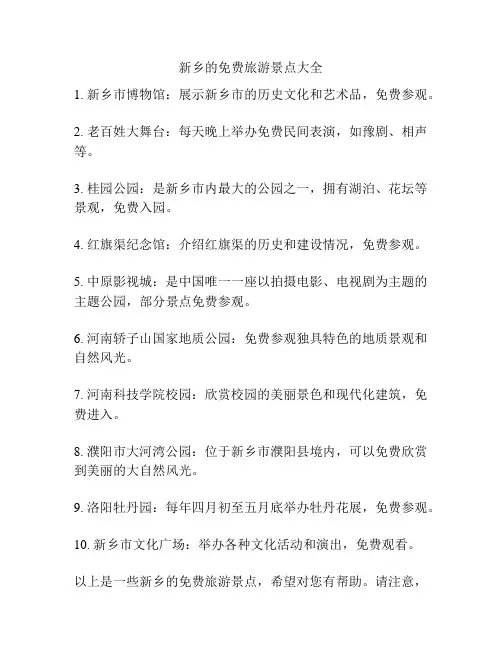 新乡的免费旅游景点大全

1. 新乡市博物馆：展示新乡市的历史文化和艺术品，免费参观。

2. 老百姓大舞台：每天晚上举办免费民间表演，如豫剧、相声等。

3. 桂园公园：是新乡市内最大的公园之一，拥有湖泊、花坛等景观，免费入园。

4. 红旗渠纪念馆：介绍红旗渠的历史和建设情况，免费参观。

5. 中原影视城：是中国唯一一座以拍摄电影、电视剧为主题的主题公园，部分景点免费参观。

6. 河南轿子山国家地质公园：免费参观独具特色的地质景观和自然风光。

7. 河南科技学院校园：欣赏校园的美丽景色和现代化建筑，免费进入。

8. 濮阳市大河湾公园：位于新乡市濮阳县境内，可以免费欣赏到美丽的大自然风光。

9. 洛阳牡丹园：每年四月初至五月底举办牡丹花展，免费参观。

10. 新乡市文化广场：举办各种文化活动和演出，免费观看。

以上是一些新乡的免费旅游景点，希望对您有帮助。请注意，